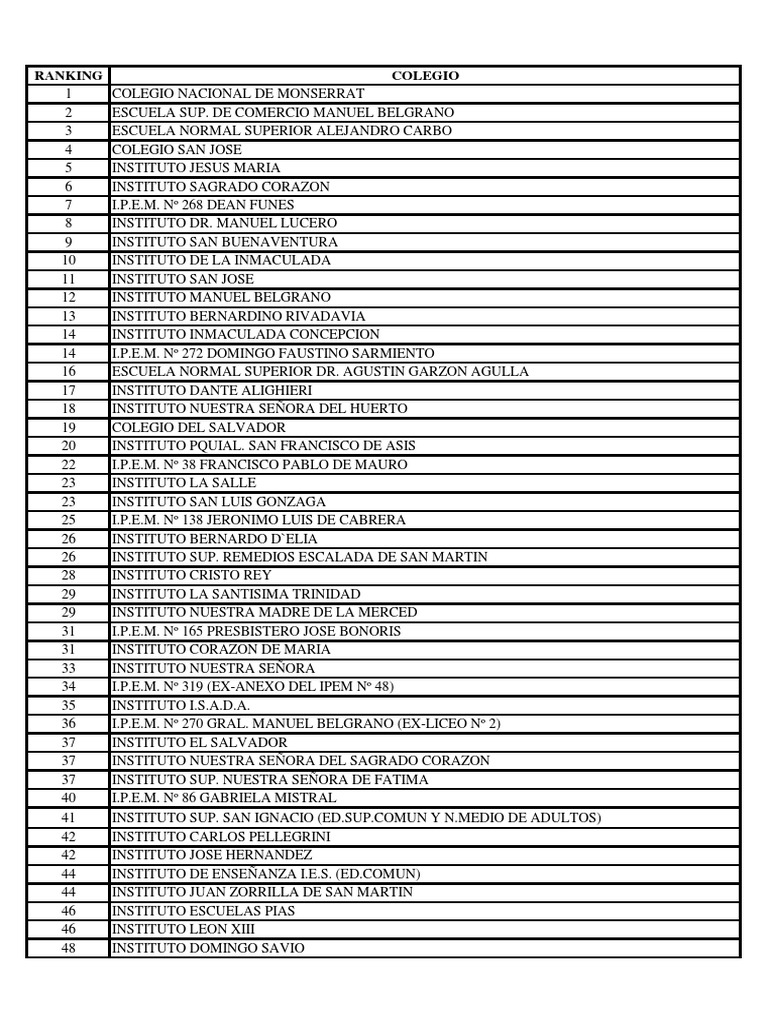 | RANKING | COLEGIO |
|---|---|
| 1 | COLEGIO NACIONAL DE MONSERRAT |
| 2 | ESCUELA SUP. DE COMERCIO MANUEL BELGRANO |
| 3 | ESCUELA NORMAL SUPERIOR ALEJANDRO CARBO |
| 4 | COLEGIO SAN JOSE |
| 5 | INSTITUTO JESUS MARIA |
| 6 | INSTITUTO SAGRADO CORAZON |
| 7 | I.P.E.M. Nº 268 DEAN FUNES |
| 8 | INSTITUTO DR. MANUEL LUCERO |
| 9 | INSTITUTO SAN BUENAVENTURA |
| 10 | INSTITUTO DE LA INMACULADA |
| 11 | INSTITUTO SAN JOSE |
| 12 | INSTITUTO MANUEL BELGRANO |
| 13 | INSTITUTO BERNARDINO RIVADAVIA |
| 14 | INSTITUTO INMACULADA CONCEPCION |
| 14 | I.P.E.M. Nº 272 DOMINGO FAUSTINO SARMIENTO |
| 16 | ESCUELA NORMAL SUPERIOR DR. AGUSTIN GARZON AGULLA |
| 17 | INSTITUTO DANTE ALIGHIERI |
| 18 | INSTITUTO NUESTRA SEÑORA DEL HUERTO |
| 19 | COLEGIO DEL SALVADOR |
| 20 | INSTITUTO PQUIAL. SAN FRANCISCO DE ASIS |
| 22 | I.P.E.M. Nº 38 FRANCISCO PABLO DE MAURO |
| 23 | INSTITUTO LA SALLE |
| 23 | INSTITUTO SAN LUIS GONZAGA |
| 25 | I.P.E.M. Nº 138 JERONIMO LUIS DE CABRERA |
| 26 | INSTITUTO BERNARDO D`ELIA |
| 26 | INSTITUTO SUP. REMEDIOS ESCALADA DE SAN MARTIN |
| 28 | INSTITUTO CRISTO REY |
| 29 | INSTITUTO LA SANTISIMA TRINIDAD |
| 29 | INSTITUTO NUESTRA MADRE DE LA MERCED |
| 31 | I.P.E.M. Nº 165 PRESBISTERO JOSE BONORIS |
| 31 | INSTITUTO CORAZON DE MARIA |
| 33 | INSTITUTO NUESTRA SEÑORA |
| 34 | I.P.E.M. Nº 319 (EX-ANEXO DEL IPEM Nº 48) |
| 35 | INSTITUTO I.S.A.D.A. |
| 36 | I.P.E.M. Nº 270 GRAL. MANUEL BELGRANO (EX-LICEO Nº 2) |
| 37 | INSTITUTO EL SALVADOR |
| 37 | INSTITUTO NUESTRA SEÑORA DEL SAGRADO CORAZON |
| 37 | INSTITUTO SUP. NUESTRA SEÑORA DE FATIMA |
| 40 | I.P.E.M. Nº 86 GABRIELA MISTRAL |
| 41 | INSTITUTO SUP. SAN IGNACIO (ED.SUP.COMUN Y N.MEDIO DE ADULTOS) |
| 42 | INSTITUTO CARLOS PELLEGRINI |
| 42 | INSTITUTO JOSE HERNANDEZ |
| 44 | INSTITUTO DE ENSEÑANZA I.E.S. (ED.COMUN) |
| 44 | INSTITUTO JUAN ZORRILLA DE SAN MARTIN |
| 46 | INSTITUTO ESCUELAS PIAS |
| 46 | INSTITUTO LEON XIII |
| 48 | INSTITUTO DOMINGO SAVIO |